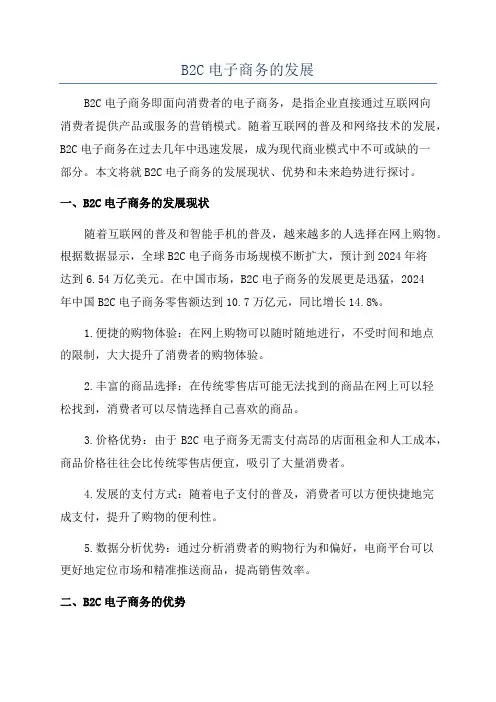 B2C 电子商务的发展

B2C 电子商务即面向消费者的电子商务，是指企业直接通过互联网向消费者提供产品或服务的营销模式。随着互联网的普及和网络技术的发展，B2C 电子商务在过去几年中迅速发展，成为现代商业模式中不可或缺的一部分。本文将就 B2C 电子商务的发展现状、优势和未来趋势进行探讨。

一、B2C 电子商务的发展现状

随着互联网的普及和智能手机的普及，越来越多的人选择在网上购物。根据数据显示，全球 B2C 电子商务市场规模不断扩大，预计到 2024 年将达到 6.54 万亿美元。在中国市场，B2C 电子商务的发展更是迅猛，2024 年中国 B2C 电子商务零售额达到 10.7 万亿元，同比增长 14.8%。

1.便捷的购物体验：在网上购物可以随时随地进行，不受时间和地点的限制，大大提升了消费者的购物体验。

2.丰富的商品选择：在传统零售店可能无法找到的商品在网上可以轻松找到，消费者可以尽情选择自己喜欢的商品。

3.价格优势：由于 B2C 电子商务无需支付高昂的店面租金和人工成本，商品价格往往会比传统零售店便宜，吸引了大量消费者。

4.发展的支付方式：随着电子支付的普及，消费者可以方便快捷地完成支付，提升了购物的便利性。

5.数据分析优势：通过分析消费者的购物行为和偏好，电商平台可以更好地定位市场和精准推送商品，提高销售效率。

二、B2C 电子商务的优势